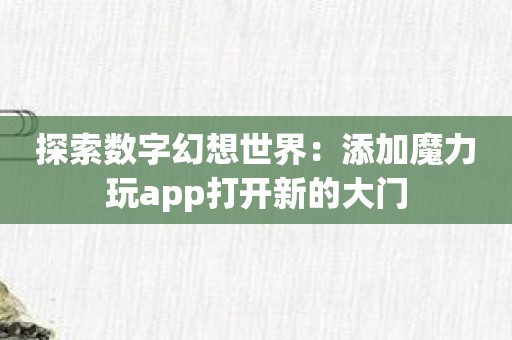 探索数字幻想世界：添加魔力玩app打开新的大门